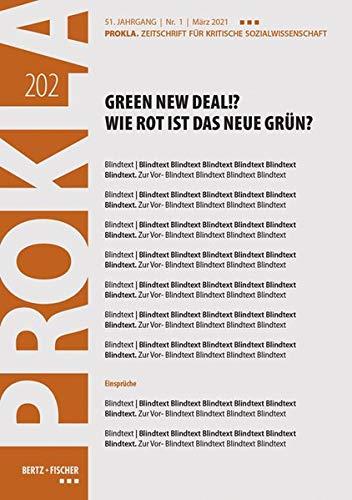 PROKLA

202

51. JAHRGANG | Nr. 1 | März 2021

PROKLA. ZEITSCHRIFT FÜR KRITISCHE SOZIALWISSENSCHAFT

GREEN NEW DEAL!?
WIE ROT IST DAS NEUE GRÜN?

Blindtext | Blindtext Blindtext Blindtext Blindtext Blindtext Blindtext. Zur Vor- Blindtext Blindtext Blindtext Blindtext

Blindtext | Blindtext Blindtext Blindtext Blindtext Blindtext Blindtext. Zur Vor- Blindtext Blindtext Blindtext Blindtext

Blindtext | Blindtext Blindtext Blindtext Blindtext Blindtext Blindtext. Zur Vor- Blindtext Blindtext Blindtext Blindtext

Blindtext | Blindtext Blindtext Blindtext Blindtext Blindtext Blindtext. Zur Vor- Blindtext Blindtext Blindtext Blindtext

Blindtext | Blindtext Blindtext Blindtext Blindtext Blindtext Blindtext. Zur Vor- Blindtext Blindtext Blindtext Blindtext

Blindtext | Blindtext Blindtext Blindtext Blindtext Blindtext Blindtext. Zur Vor- Blindtext Blindtext Blindtext Blindtext

Blindtext | Blindtext Blindtext Blindtext Blindtext Blindtext Blindtext. Zur Vor- Blindtext Blindtext Blindtext Blindtext

Einsprüche

Blindtext | Blindtext Blindtext Blindtext Blindtext Blindtext Blindtext. Zur Vor- Blindtext Blindtext Blindtext Blindtext

Blindtext | Blindtext Blindtext Blindtext Blindtext Blindtext Blindtext. Zur Vor- Blindtext Blindtext Blindtext Blindtext

BERTZ + FISCHER